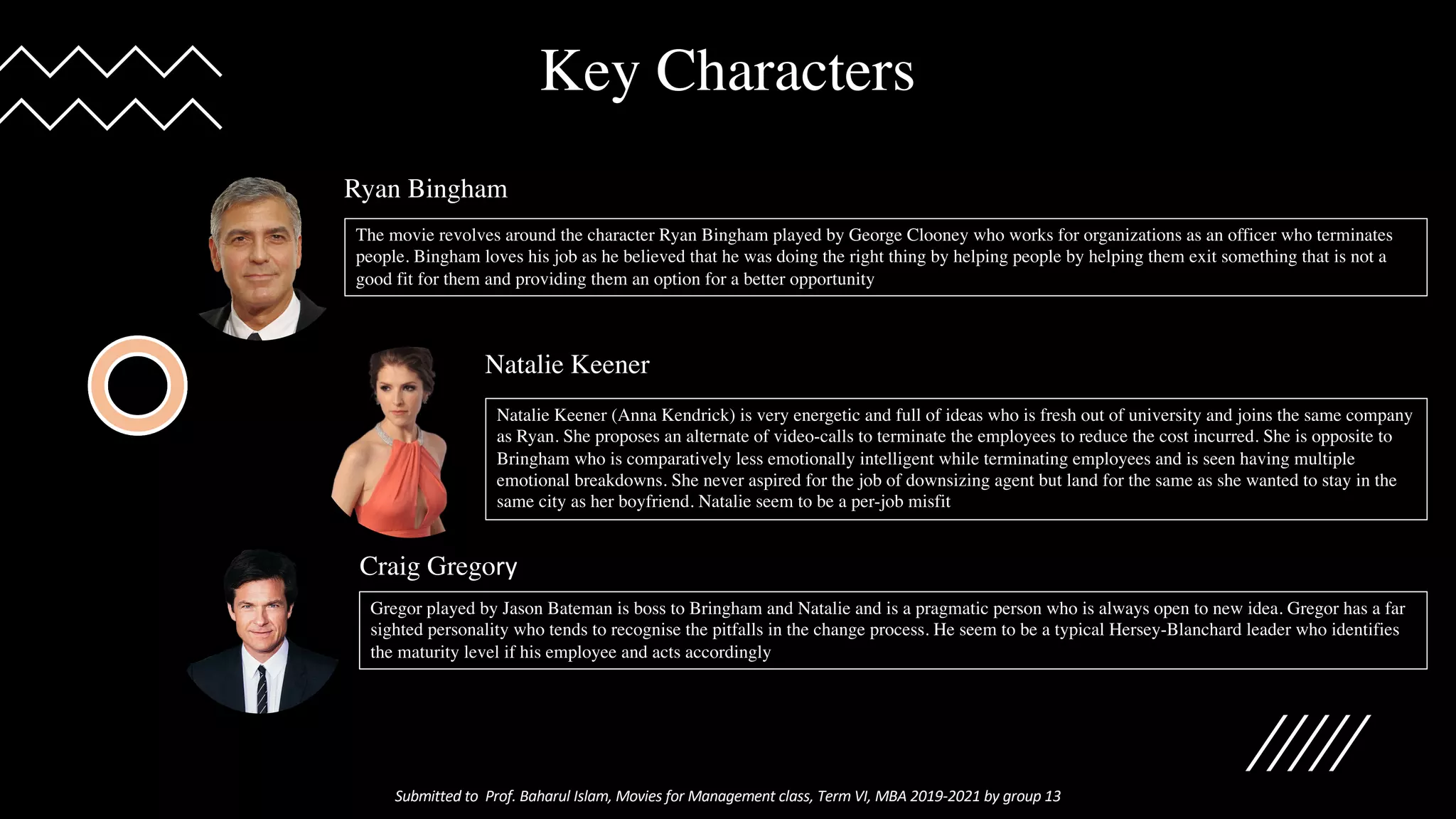 Key Characters

Ryan Bingham

The movie revolves around the character Ryan Bingham played by George Clooney who works for organizations as an officer who terminates people. Bingham loves his job as he believed that he was doing the right thing by helping people by helping them exit something that is not a good fit for them and providing them an option for a better opportunity

Natalie Keener

Natalie Keener (Anna Kendrick) is very energetic and full of ideas who is fresh out of university and joins the same company as Ryan. She proposes an alternate of video-calls to terminate the employees to reduce the cost incurred. She is opposite to Bringham who is comparatively less emotionally intelligent while terminating employees and is seen having multiple emotional breakdowns. She never aspired for the job of downsizing agent but land for the same as she wanted to stay in the same city as her boyfriend. Natalie seem to be a per-job misfit

Craig Gregory

Gregor played by Jason Bateman is boss to Bringham and Natalie and is a pragmatic person who is always open to new idea. Gregor has a far sighted personality who tends to recognise the pitfalls in the change process. He seem to be a typical Hersey-Blanchard leader who identifies the maturity level if his employee and acts accordingly

Submitted to Prof. Baharul Islam, Movies for Management class, Term VI, MBA 2019-2021 by group 13